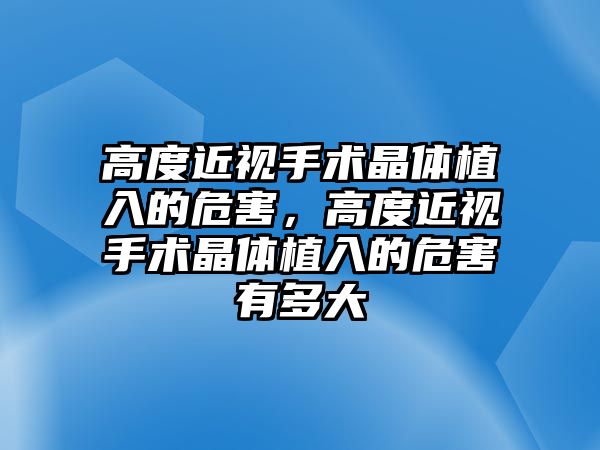 高度近视手术晶体植入的危害，高度近视手术晶体植入的危害有多大